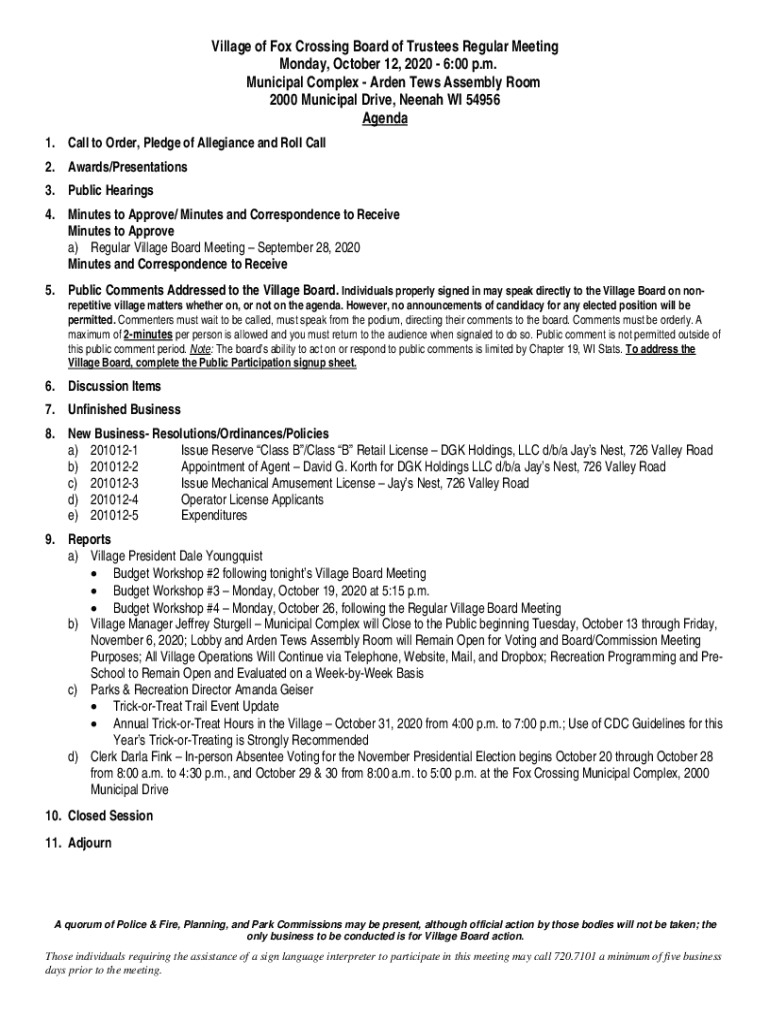 Village of Fox Crossing Board of Trustees Regular Meeting
Monday, October 12, 2020 - 6:00 p.m.
Municipal Complex - Arden Tews Assembly Room
2000 Municipal Drive, Neenah WI 54956
Agenda

1. Call to Order, Pledge of Allegiance and Roll Call

2. Awards/Presentations

3. Public Hearings

4. Minutes to Approve/ Minutes and Correspondence to Receive
Minutes to Approve
a) Regular Village Board Meeting – September 28, 2020
Minutes and Correspondence to Receive

5. Public Comments Addressed to the Village Board. Individuals properly signed in may speak directly to the Village Board on non-repetitive village matters whether on, or not on the agenda. However, no announcements of candidacy for any elected position will be permitted. Commenters must wait to be called, must speak from the podium, directing their comments to the board. Comments must be orderly. A maximum of 2-minutes per person is allowed and you must return to the audience when signaled to do so. Public comment is not permitted outside of this public comment period. Note: The board's ability to act on or respond to public comments is limited by Chapter 19, WI Stats. To address the Village Board, complete the Public Participation signup sheet.

6. Discussion Items

7. Unfinished Business

8. New Business- Resolutions/Ordinances/Policies
a) 201012-1 Issue Reserve "Class B"/Class "B" Retail License – DGK Holdings, LLC d/b/a Jay's Nest, 726 Valley Road
b) 201012-2 Appointment of Agent – David G. Korth for DGK Holdings LLC d/b/a Jay's Nest, 726 Valley Road
c) 201012-3 Issue Mechanical Amusement License – Jay's Nest, 726 Valley Road
d) 201012-4 Operator License Applicants
e) 201012-5 Expenditures

9. Reports
a) Village President Dale Youngquist
• Budget Workshop #2 following tonight's Village Board Meeting
• Budget Workshop #3 – Monday, October 19, 2020 at 5:15 p.m.
• Budget Workshop #4 – Monday, October 26, following the Regular Village Board Meeting
b) Village Manager Jeffrey Sturgell – Municipal Complex will Close to the Public beginning Tuesday, October 13 through Friday, November 6, 2020; Lobby and Arden Tews Assembly Room will Remain Open for Voting and Board/Commission Meeting Purposes; All Village Operations Will Continue via Telephone, Website, Mail, and Dropbox; Recreation Programming and Pre-School to Remain Open and Evaluated on a Week-by-Week Basis
c) Parks & Recreation Director Amanda Geiser
• Trick-or-Treat Trail Event Update
• Annual Trick-or-Treat Hours in the Village – October 31, 2020 from 4:00 p.m. to 7:00 p.m.; Use of CDC Guidelines for this Year's Trick-or-Treating is Strongly Recommended
d) Clerk Darla Fink – In-person Absentee Voting for the November Presidential Election begins October 20 through October 28 from 8:00 a.m. to 4:30 p.m., and October 29 & 30 from 8:00 a.m. to 5:00 p.m. at the Fox Crossing Municipal Complex, 2000 Municipal Drive

10. Closed Session

11. Adjourn

A quorum of Police & Fire, Planning, and Park Commissions may be present, although official action by those bodies will not be taken; the only business to be conducted is for Village Board action.

Those individuals requiring the assistance of a sign language interpreter to participate in this meeting may call 720.7101 a minimum of five business days prior to the meeting.